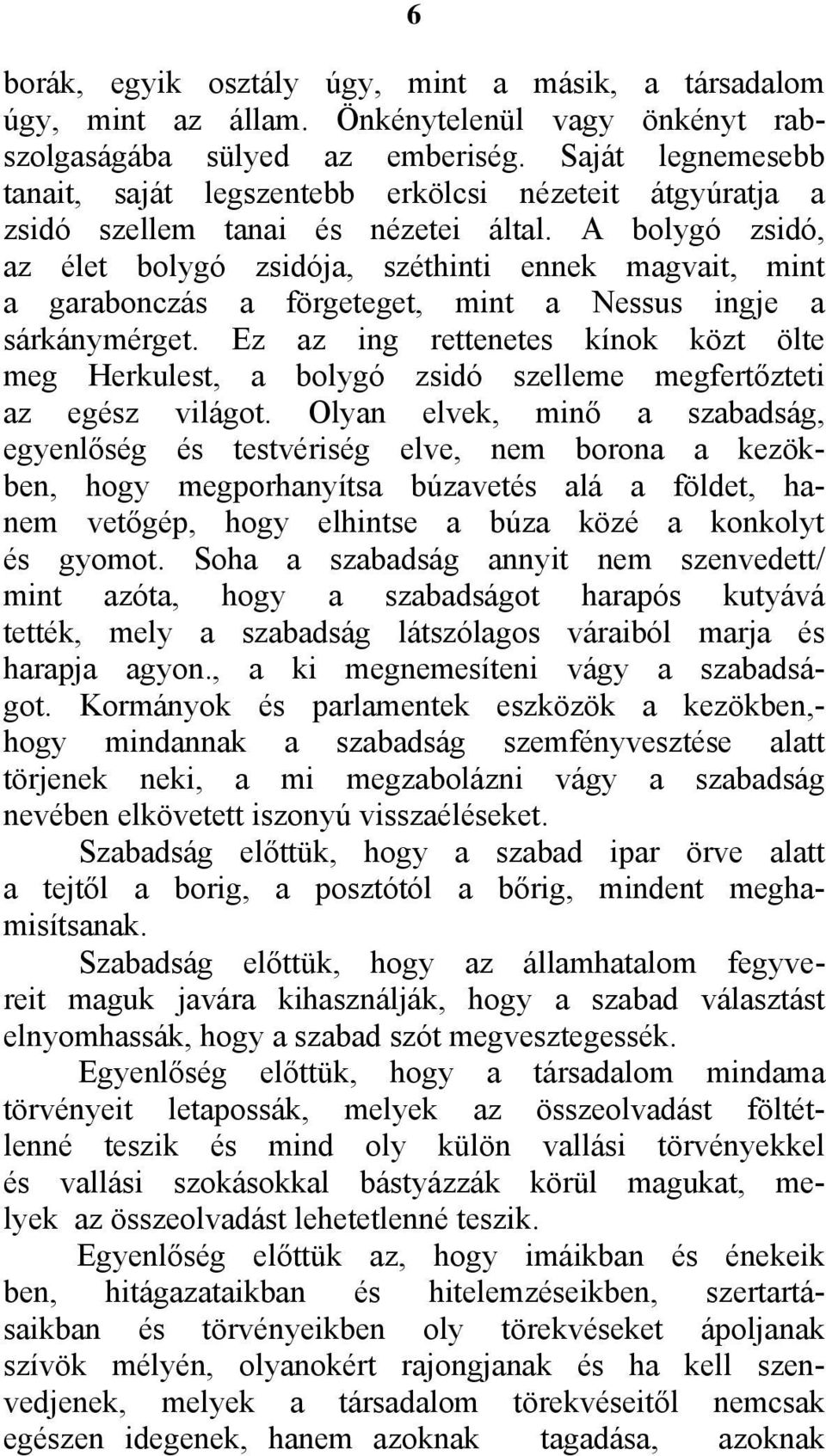 6

borák, egyik osztály úgy, mint a másik, a társadalom úgy, mint az állam. Önkénytelenül vagy önkényt rabszolgaságába sülyed az emberiség. Saját legnemesebb tanait, saját legszentebb erkölcsi nézeteit átgyúratja a zsidó szellem tanai és nézetei által. A bolygó zsidó, az élet bolygó zsidója, széthinti ennek magvait, mint a garabonczás a förgeteget, mint a Nessus ingje a sárkánymérget. Ez az ing rettenetes kínok közt ölte meg Herkulest, a bolygó zsidó szelleme megfertőzteti az egész világot. Olyan elvek, minő a szabadság, egyenlőség és testvériség elve, nem borona a kezökben, hogy megporhanyítsa búzavetés alá a földet, hanem vetőgép, hogy elhintse a búza közé a konkolyt és gyomot. Soha a szabadság annyit nem szenvedett/ mint azóta, hogy a szabadságot harapós kutyává tették, mely a szabadság látszólagos váraiból marja és harapja agyon., a ki megnemesíteni vágy a szabadságot. Kormányok és parlamentek eszközök a kezökben,- hogy mindannak a szabadság szemfényvesztése alatt törjenek neki, a mi megzabolázni vágy a szabadság nevében elkövetett iszonyú visszaéléseket.

Szabadság előttük, hogy a szabad ipar örve alatt a tejtől a borig, a posztótól a bőrig, mindent meghamisítsanak.

Szabadság előttük, hogy az államhatalom fegyvereit maguk javára kihasználják, hogy a szabad választást elnyomhassák, hogy a szabad szót megvesztegessék.

Egyenlőség előttük, hogy a társadalom mindama törvényeit letapossák, melyek az összeolvadást föltétlenné teszik és mind oly külön vallási törvényekkel és vallási szokásokkal bástyázzák körül magukat, melyek az összeolvadást lehetetlenné teszik.

Egyenlőség előttük az, hogy imáikban és énekeik ben, hitágazataikban és hitelemzéseikben, szertartásaikban és törvényeikben oly törekvéseket ápoljanak szívök mélyén, olyanokért rajongjanak és ha kell szenvedjenek, melyek a társadalom törekvéseitől nemcsak egészen idegenek, hanem azoknak tagadása, azoknak